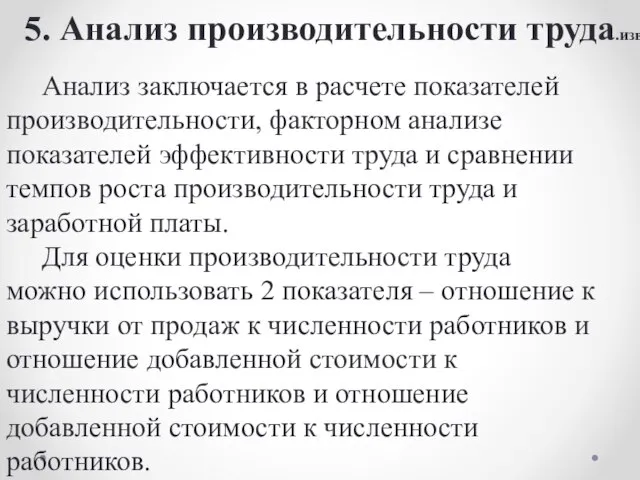 5. Анализ производительности труда.изв

Анализ заключается в расчете показателей производительности, факторном анализе показателей эффективности труда и сравнении темпов роста производительности труда и заработной платы.

Для оценки производительности труда можно использовать 2 показателя – отношение к выручки от продаж к численности работников и отношение добавленной стоимости к численности работников и отношение добавленной стоимости к численности работников.